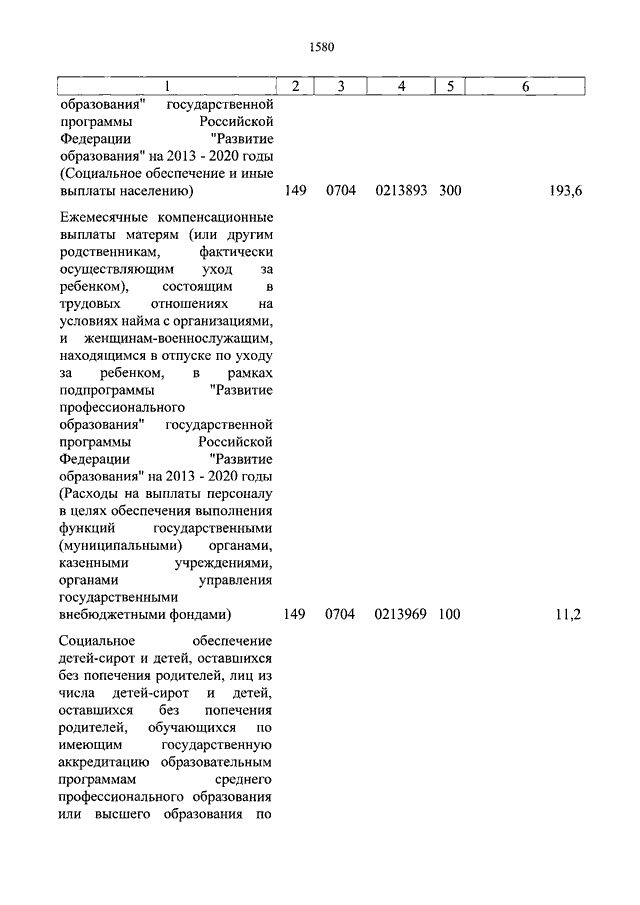 1580

| 1 | 2 | 3 | 4 | 5 | 6 |
|---|---|---|---|---|---|
| образования" государственной программы Российской Федерации "Развитие образования" на 2013 - 2020 годы (Социальное обеспечение и иные выплаты населению) | 149 | 0704 | 0213893 | 300 | 193,6 |
| Ежемесячные компенсационные выплаты матерям (или другим родственникам, фактически осуществляющим уход за ребенком), состоящим в трудовых отношениях на условиях найма с организациями, и женщинам-военнослужащим, находящимся в отпуске по уходу за ребенком, в рамках подпрограммы "Развитие профессионального образования" государственной программы Российской Федерации "Развитие образования" на 2013 - 2020 годы (Расходы на выплаты персоналу в целях обеспечения выполнения функций государственными (муниципальными) органами, казенными учреждениями, органами управления государственными внебюджетными фондами) | 149 | 0704 | 0213969 | 100 | 11,2 |
| Социальное обеспечение детей-сирот и детей, оставшихся без попечения родителей, лиц из числа детей-сирот и детей, оставшихся без попечения родителей, обучающихся по имеющим государственную аккредитацию образовательным программам среднего профессионального образования или высшего образования по | | | | | |